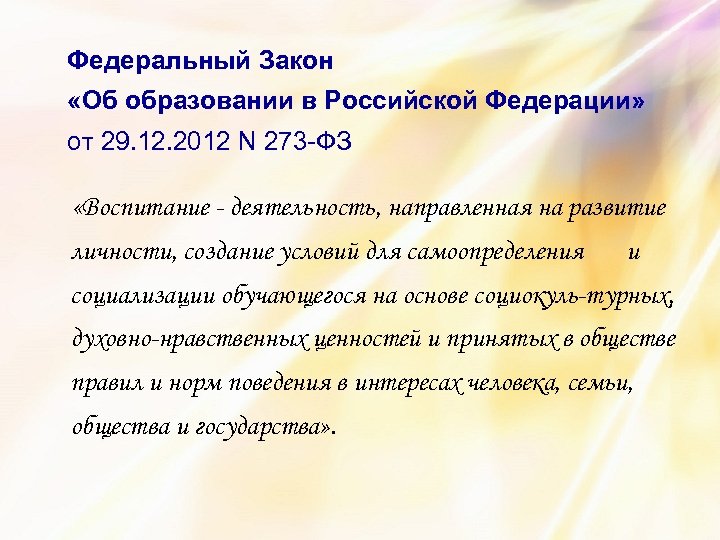 Федеральный Закон
«Об образовании в Российской Федерации»
от 29.12.2012 N 273-ФЗ

«Воспитание - деятельность, направленная на развитие личности, создание условий для самоопределения и социализации обучающегося на основе социокуль-турных, духовно-нравственных ценностей и принятых в обществе правил и норм поведения в интересах человека, семьи, общества и государства».